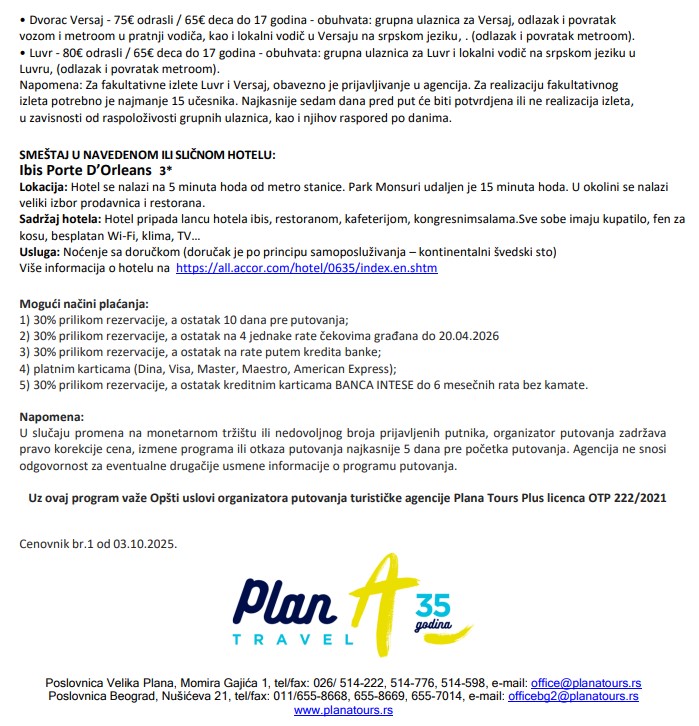 • Dvorac Versaj - 75€ odrasli / 65€ deca do 17 godina - obuhvata: grupna ulaznica za Versaj, odlazak i povratak vozom i metroom u pratnji vodiča, kao i lokalni vodič u Versaju na srpskom jeziku, . (odlazak i povratak metroom).
• Luvr - 80€ odrasli / 65€ deca do 17 godina - obuhvata: grupna ulaznica za Luvr i lokalni vodič na srpskom jeziku u Luvru, (odlazak i povratak metroom).
Napomena: Za fakultativne izlete Luvr i Versaj, obavezno je prijavljivanje u agencija. Za realizaciju fakultativnog izleta potrebno je najmanje 15 učesnika. Najkasnije sedam dana pred put će biti potvrdjena ili ne realizacija izleta, u zavisnosti od raspoloživosti grupnih ulaznica, kao i njihov raspored po danima.

SMEŠTAJ U NAVEDENOM ILI SLIČNOM HOTELU:
Ibis Porte D'Orleans 3*
Lokacija: Hotel se nalazi na 5 minuta hoda od metro stanice. Park Monsuri udaljen je 15 minuta hoda. U okolini se nalazi veliki izbor prodavnica i restorana.
Sadržaj hotela: Hotel pripada lancu hotela ibis, restoranom, kafeterijom, kongresnimsalama.Sve sobe imaju kupatilo, fen za kosu, besplatan Wi-Fi, klima, TV...
Usluga: Noćenje sa doručkom (doručak je po principu samoposluživanja – kontinentalni švedski sto)
Više informacija o hotelu na https://all.accor.com/hotel/0635/index.en.shtm

Mogući načini plaćanja:
1) 30% prilikom rezervacije, a ostatak 10 dana pre putovanja;
2) 30% prilikom rezervacije, a ostatak na 4 jednake rate čekovima građana do 20.04.2026
3) 30% prilikom rezervacije, a ostatak na rate putem kredita banke;
4) platnim karticama (Dina, Visa, Master, Maestro, American Express);
5) 30% prilikom rezervacije, a ostatak kreditnim karticama BANCA INTESE do 6 mesečnih rata bez kamate.

Napomena:
U slučaju promena na monetarnom tržištu ili nedovoljnog broja prijavljenih putnika, organizator putovanja zadržava pravo korekcije cena, izmene programa ili otkaza putovanja najkasnije 5 dana pre početka putovanja. Agencija ne snosi odgovornost za eventualne drugačije usmene informacije o programu putovanja.

Uz ovaj program važe Opšti uslovi organizatora putovanja turističke agencije Plana Tours Plus licenca OTP 222/2021

Cenovnik br.1 od 03.10.2025.

Plan A TRAVEL 35 godina

Poslovnica Velika Plana, Momira Gajića 1, tel/fax: 026/ 514-222, 514-776, 514-598, e-mail: office@planatours.rs
Poslovnica Beograd, Nušićeva 21, tel/fax: 011/655-8668, 655-8669, 655-7014, e-mail: officebg2@planatours.rs
www.planatours.rs